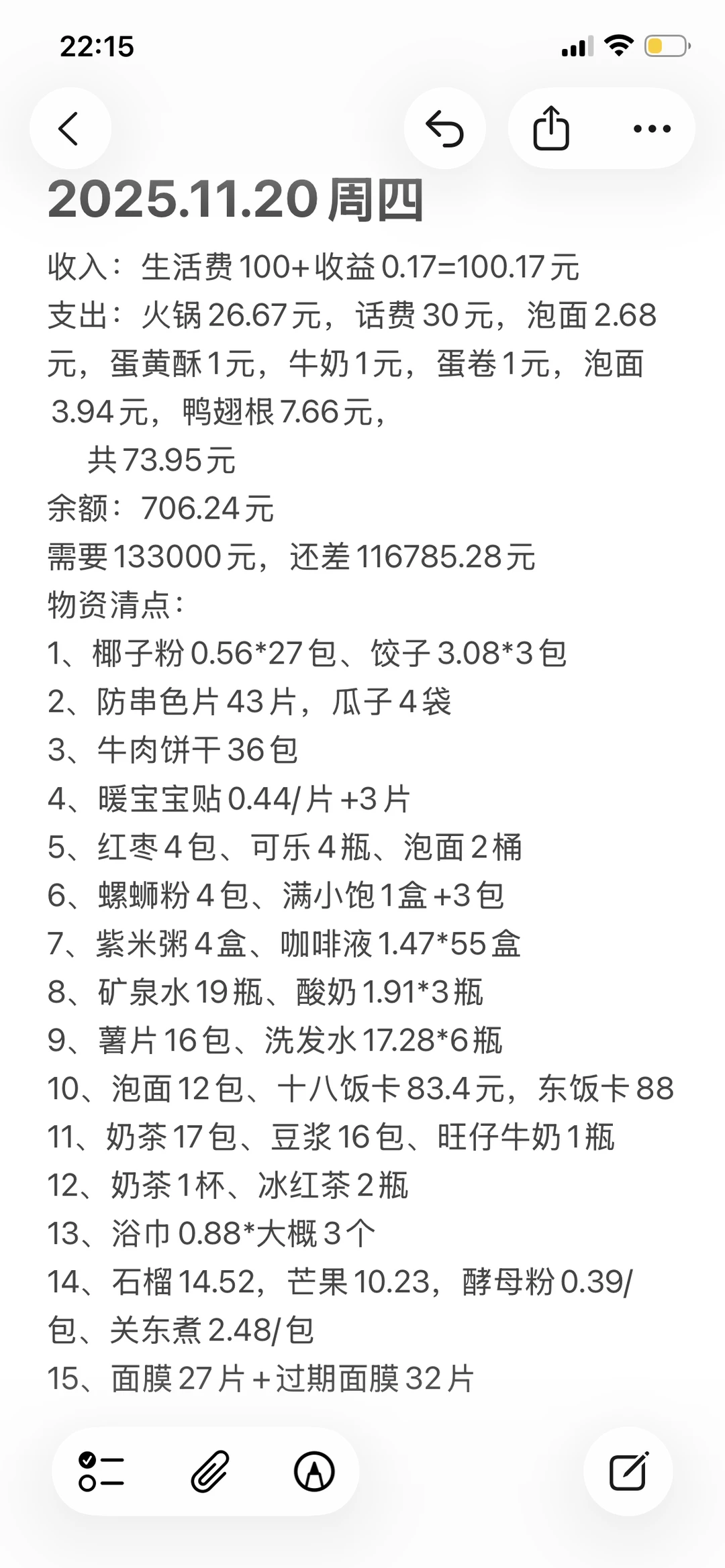 22:15

2025.11.20 周四

收入：生活费 100+ 收益 0.17=100.17 元
支出：火锅 26.67 元，话费 30 元，泡面 2.68 元，蛋黄酥 1 元，牛奶 1 元，蛋卷 1 元，泡面 3.94 元，鸭翅根 7.66 元，
共 73.95 元
余额：706.24 元
需要 133000 元，还差 116785.28 元
物资清点：
1、椰子粉 0.56*27 包、饺子 3.08*3 包
2、防串色片 43 片，瓜子 4 袋
3、牛肉饼干 36 包
4、暖宝宝贴 0.44/ 片 +3 片
5、红枣 4 包、可乐 4 瓶、泡面 2 桶
6、螺蛳粉 4 包、满小饱 1 盒 +3 包
7、紫米粥 4 盒、咖啡液 1.47*55 盒
8、矿泉水 19 瓶、酸奶 1.91*3 瓶
9、薯片 16 包、洗发水 17.28*6 瓶
10、泡面 12 包、十八饭卡 83.4 元，东饭卡 88
11、奶茶 17 包、豆浆 16 包、旺仔牛奶 1 瓶
12、奶茶 1 杯、冰红茶 2 瓶
13、浴巾 0.88*大概 3 个
14、石榴 14.52，芒果 10.23，酵母粉 0.39/ 包、关东煮 2.48/ 包
15、面膜 27 片 + 过期面膜 32 片